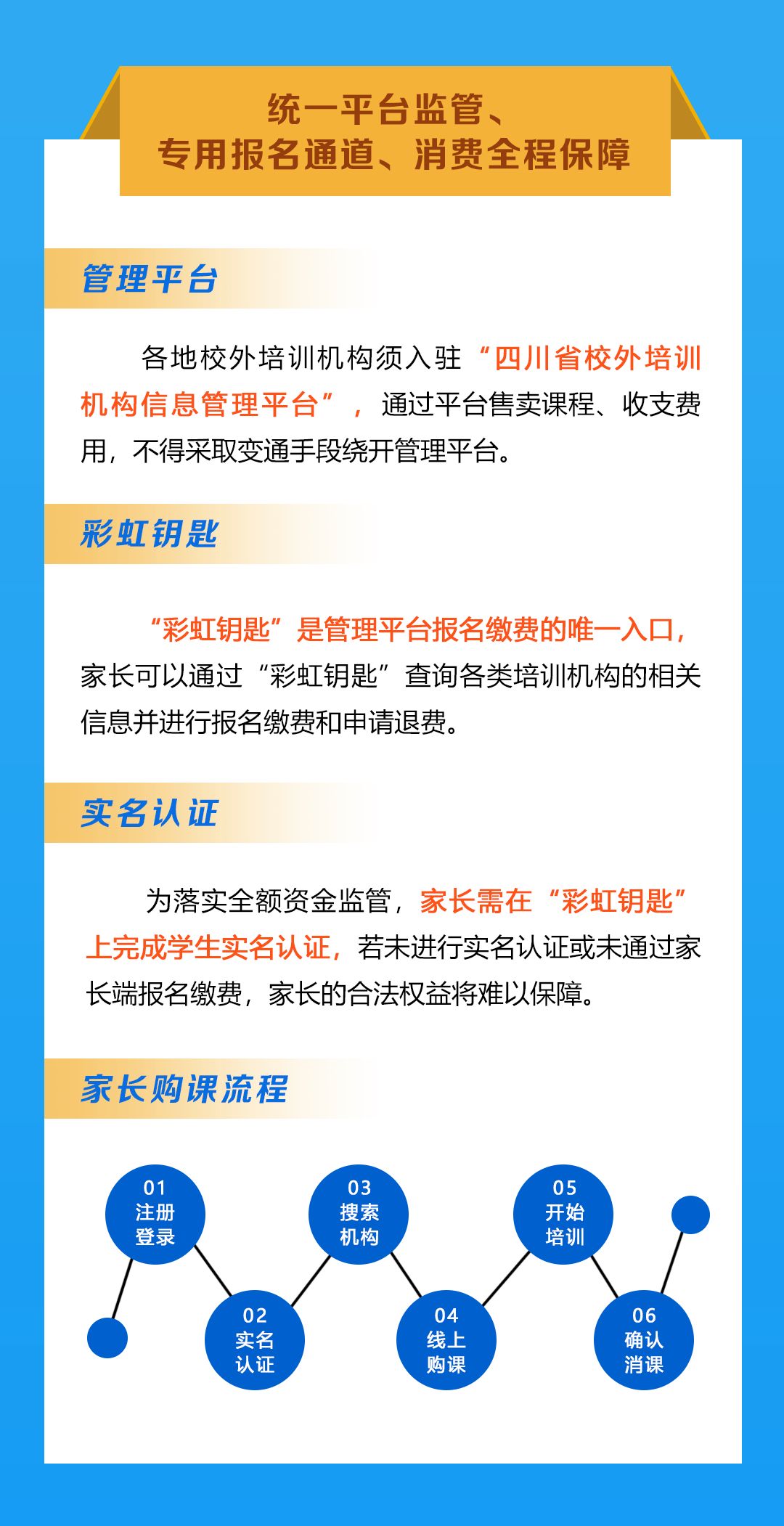 统一平台监管、
专用报名通道、消费全程保障

管理平台

各地校外培训机构须入驻“四川省校外培训机构信息管理平台”，通过平台售卖课程、收支费用，不得采取变通手段绕开管理平台。

彩虹钥匙

“彩虹钥匙”是管理平台报名缴费的唯一入口，家长可以通过“彩虹钥匙”查询各类培训机构的相关信息并进行报名缴费和申请退费。

实名认证

为落实全额资金监管，家长需在“彩虹钥匙”上完成学生实名认证，若未进行实名认证或未通过家长端报名缴费，家长的合法权益将难以保障。

家长购课流程

01
注册
登录

02
实名
认证

03
搜索
机构

04
线上
购课

05
开始
培训

06
确认
消课